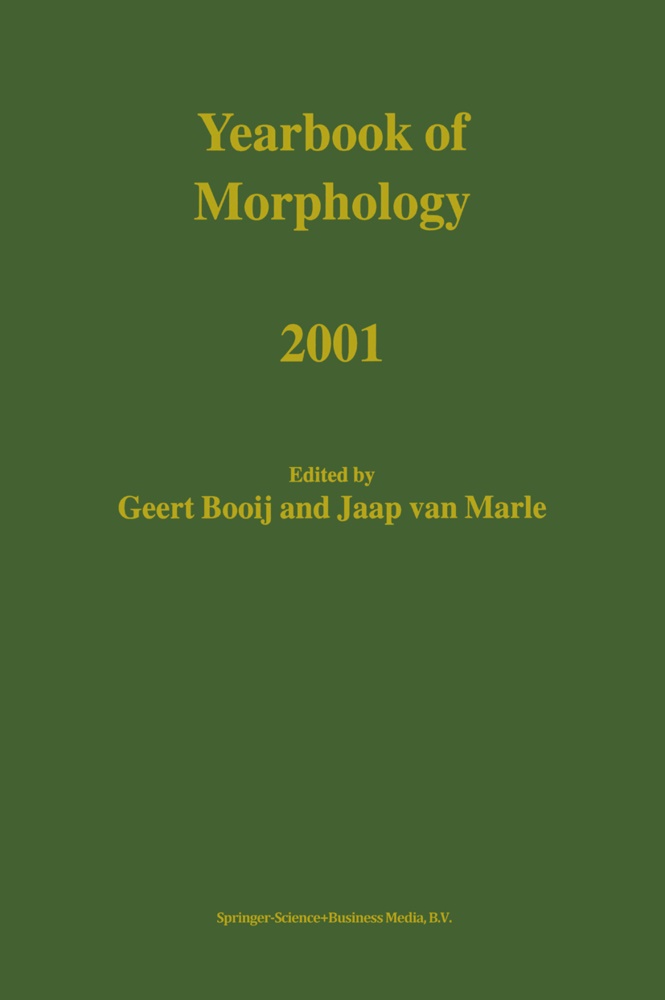 Yearbook of Morphology

2001

Edited by
Geert Booij and Jaap van Marle

Springer-Science+Business Media, B.V.